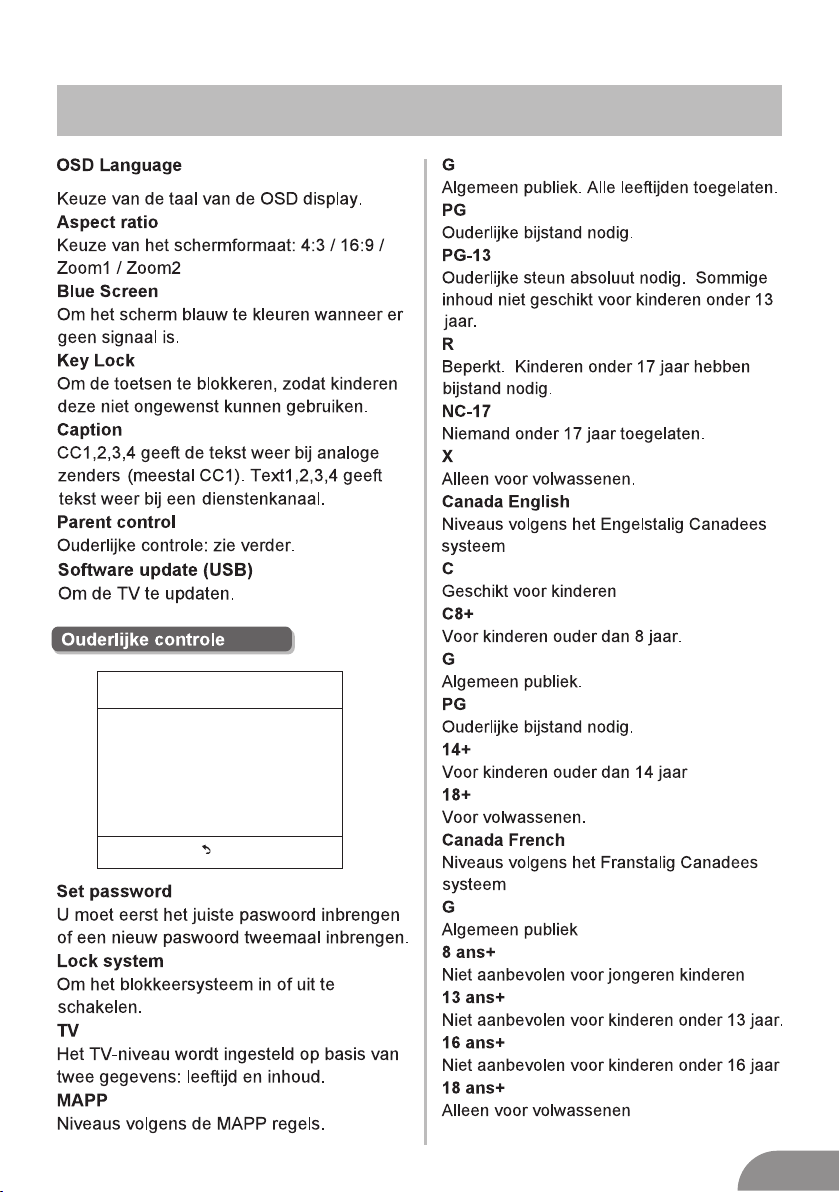 OSD Language

Keuze van de taal van de OSD display.

Aspect ratio

Keuze van het schermformaat: 4:3 / 16:9 / Zoom1 / Zoom2

Blue Screen

Om het scherm blauw te kleuren wanneer er geen signaal is.

Key Lock

Om de toetsen te blokkeren, zodat kinderen deze niet ongewenst kunnen gebruiken.

Caption

CC1,2,3,4 geeft de tekst weer bij analoge zenders (meestal CC1). Text1,2,3,4 geeft tekst weer bij een dienstenkanaal.

Parent control

Ouderlijke controle: zie verder.

Software update (USB)

Om de TV te updaten.

Ouderlijke controle

Set password

U moet eerst het juiste paswoord inbrengen of een nieuw paswoord tweemaal inbrengen.

Lock system

Om het blokkeersysteem in of uit te schakelen.

TV

Het TV-niveau wordt ingesteld op basis van twee gegevens: leeftijd en inhoud.

MAPP

Niveaus volgens de MAPP regels.

G

Algemeen publiek. Alle leeftijden toegelaten.

PG

Ouderlijke bijstand nodig.

PG-13

Ouderlijke steun absoluut nodig. Sommige inhoud niet geschikt voor kinderen onder 13 jaar.

R

Beperkt. Kinderen onder 17 jaar hebben bijstand nodig.

NC-17

Niemand onder 17 jaar toegelaten.

X

Alleen voor volwassenen.

Canada English

Niveaus volgens het Engelstalig Canadees systeem

C

Geschikt voor kinderen

C8+

Voor kinderen ouder dan 8 jaar.

G

Algemeen publiek.

PG

Ouderlijke bijstand nodig.

14+

Voor kinderen ouder dan 14 jaar

18+

Voor volwassenen.

Canada French

Niveaus volgens het Franstalig Canadees systeem

G

Algemeen publiek

8 ans+

Niet aanbevolen voor jongeren kinderen

13 ans+

Niet aanbevolen voor kinderen onder 13 jaar.

16 ans+

Niet aanbevolen voor kinderen onder 16 jaar

18 ans+

Alleen voor volwassenen